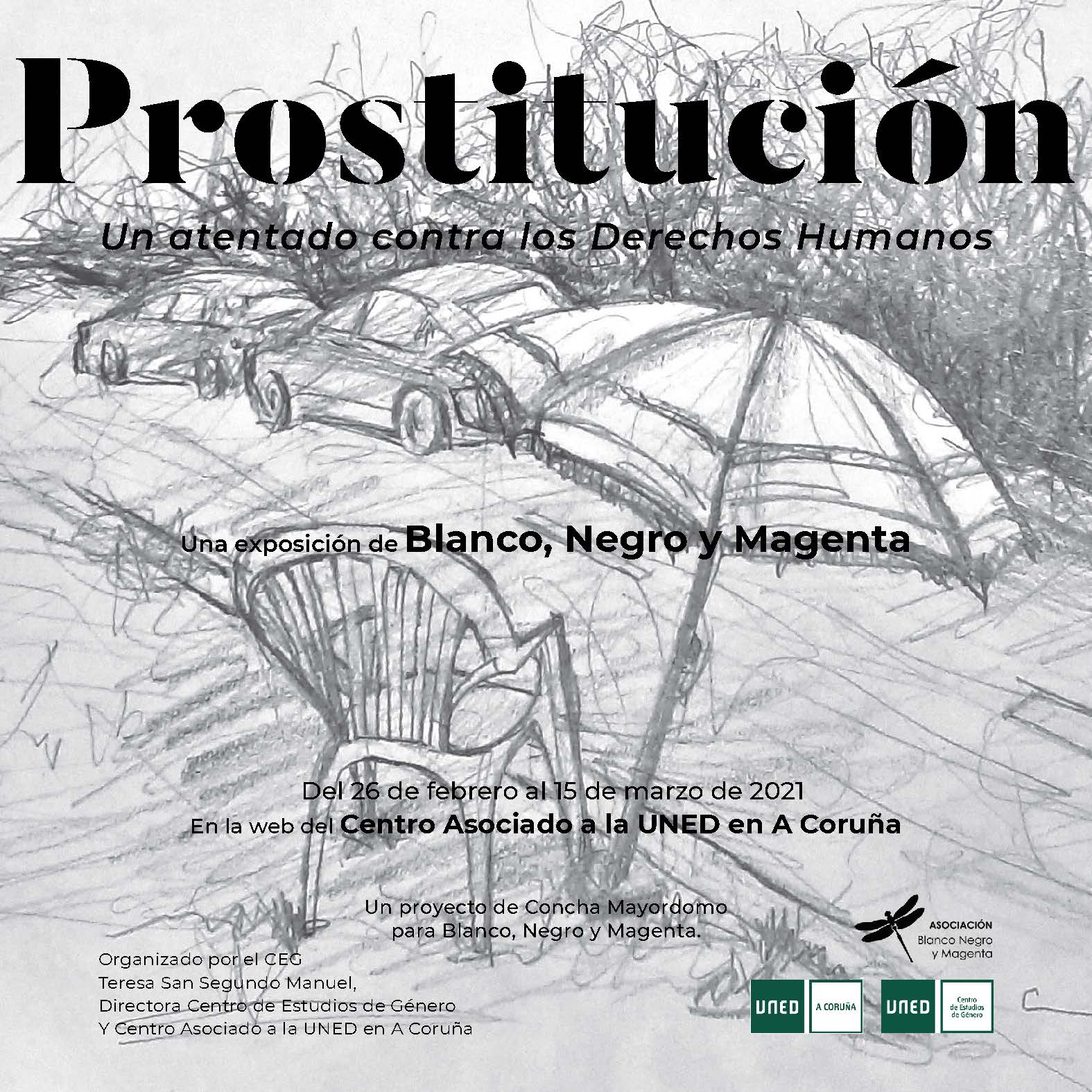 Prostitución

Un atentado contra los Derechos Humanos

Una exposición de Blanco, Negro y Magenta

Del 26 de febrero al 15 de marzo de 2021
En la web del Centro Asociado a la UNED en A Coruña

Un proyecto de Concha Mayordomo para Blanco, Negro y Magenta.

Organizado por el CEG
Teresa San Segundo Manuel,
Directora Centro de Estudios de Género
Y Centro Asociado a la UNED en A Coruña

ASOCIACIÓN
Blanco Negro y Magenta

UNED A CORUÑA

UNED Centro de Estudios de Género